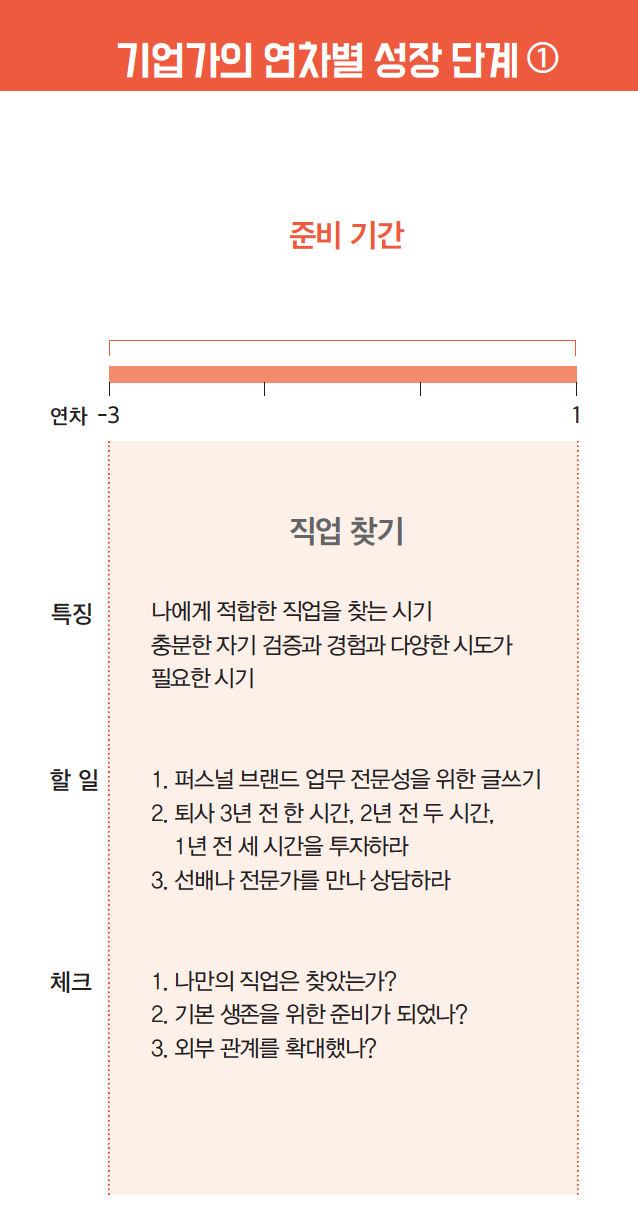 기업가의 연차별 성장 단계 ①

준비 기간

연차 -3

1

직업 찾기

특징

나에게 적합한 직업을 찾는 시기
충분한 자기 검증과 경험과 다양한 시도가 필요한 시기

할 일

1. 퍼스널 브랜드 업무 전문성을 위한 글쓰기
2. 퇴사 3년 전 한 시간, 2년 전 두 시간, 1년 전 세 시간을 투자하라
3. 선배나 전문가를 만나 상담하라

체크

1. 나만의 직업은 찾았는가?
2. 기본 생존을 위한 준비가 되었나?
3. 외부 관계를 확대했나?